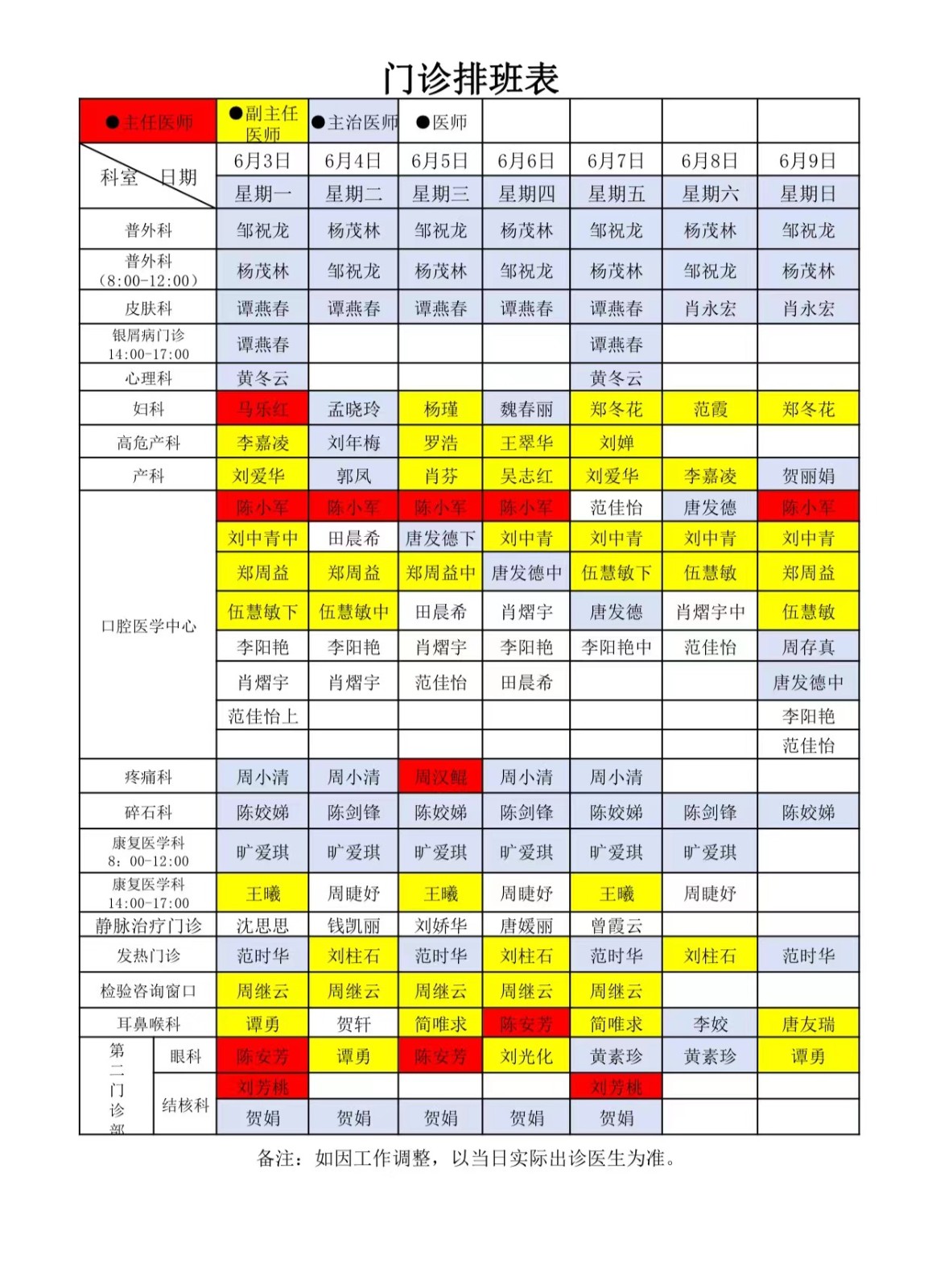 门诊排班表

| ●主任医师 | ●副主任医师 | ●主治医师 | ●医师 | | | | |
|---|---|---|---|---|---|---|---|
| 科室 日期 | 6月3日 | 6月4日 | 6月5日 | 6月6日 | 6月7日 | 6月8日 | 6月9日 |
| | 星期一 | 星期二 | 星期三 | 星期四 | 星期五 | 星期六 | 星期日 |
| 普外科 | 邹祝龙 | 杨茂林 | 邹祝龙 | 杨茂林 | 邹祝龙 | 杨茂林 | 邹祝龙 |
| 普外科（8:00-12:00） | 杨茂林 | 邹祝龙 | 杨茂林 | 邹祝龙 | 杨茂林 | 邹祝龙 | 杨茂林 |
| 皮肤科 | 谭燕春 | 谭燕春 | 谭燕春 | 谭燕春 | 谭燕春 | 肖永宏 | 肖永宏 |
| 银屑病门诊 14:00-17:00 | 谭燕春 | | | | 谭燕春 | | |
| 心理科 | 黄冬云 | | | | 黄冬云 | | |
| 妇科 | 马乐红 | 孟晓玲 | 杨瑾 | 魏春丽 | 郑冬花 | 范霞 | 郑冬花 |
| 高危产科 | 李嘉凌 | 刘年梅 | 罗浩 | 王翠华 | 刘婵 | | |
| 产科 | 刘爱华 | 郭凤 | 肖芬 | 吴志红 | 刘爱华 | 李嘉凌 | 贺丽娟 |
| 口腔医学中心 | 陈小军 | 陈小军 | 陈小军 | 陈小军 | 范佳怡 | 唐发德 | 陈小军 |
| | 刘中青中 | 田晨希 | 唐发德下 | 刘中青 | 刘中青 | 刘中青 | 刘中青 |
| | 郑周益 | 郑周益 | 郑周益中 | 唐发德中 | 伍慧敏下 | 伍慧敏 | 郑周益 |
| | 伍慧敏下 | 伍慧敏中 | 田晨希 | 肖熠宇 | 唐发德 | 肖熠宇中 | 伍慧敏 |
| | 李阳艳 | 李阳艳 | 肖熠宇 | 李阳艳 | 李阳艳中 | 范佳怡 | 周存真 |
| | 肖熠宇 | 肖熠宇 | 范佳怡 | 田晨希 | | | 唐发德中 |
| | 范佳怡上 | | | | | | 李阳艳 |
| | | | | | | | 范佳怡 |
| 疼痛科 | 周小清 | 周小清 | 周汉鲲 | 周小清 | 周小清 | | |
| 碎石科 | 陈姣娣 | 陈剑锋 | 陈姣娣 | 陈剑锋 | 陈姣娣 | 陈剑锋 | 陈姣娣 |
| 康复医学科 8：00-12:00 | 旷爱琪 | 旷爱琪 | 旷爱琪 | 旷爱琪 | 旷爱琪 | 旷爱琪 | |
| 康复医学科 14:00-17:00 | 王曦 | 周睫妤 | 王曦 | 周睫妤 | 王曦 | 周睫妤 | |
| 静脉治疗门诊 | 沈思思 | 钱凯丽 | 刘娇华 | 唐媛丽 | 曾霞云 | | |
| 发热门诊 | 范时华 | 刘柱石 | 范时华 | 刘柱石 | 范时华 | 刘柱石 | 范时华 |
| 检验咨询窗口 | 周继云 | 周继云 | 周继云 | 周继云 | 周继云 | | |
| 耳鼻喉科 | 谭勇 | 贺轩 | 简唯求 | 陈安芳 | 简唯求 | 李姣 | 唐友瑞 |
| 第二门诊部 眼科 | 陈安芳 | 谭勇 | 陈安芳 | 刘光化 | 黄素珍 | 黄素珍 | 谭勇 |
| 第二门诊部 结核科 | 刘芳桃 | | | | 刘芳桃 | | |
| | 贺娟 | 贺娟 | 贺娟 | 贺娟 | 贺娟 | | |

备注：如因工作调整，以当日实际出诊医生为准。